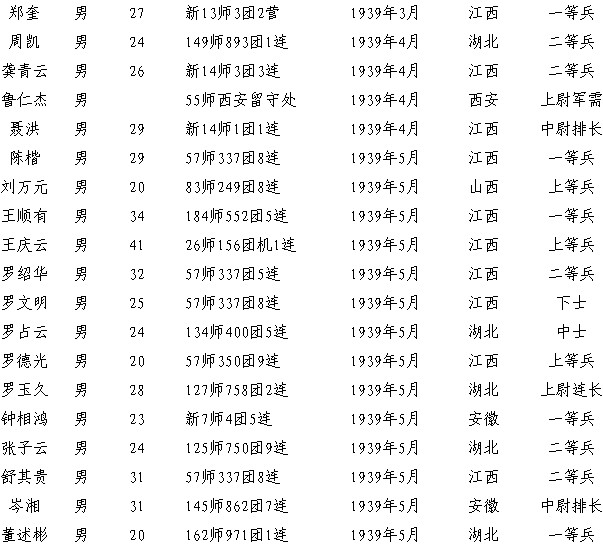 | 郑奎 | 男 | 27 | 新13师3团2营 | 1939年3月 | 江西 | 一等兵 |
|---|---|---|---|---|---|---|
| 周凯 | 男 | 24 | 149师893团1连 | 1939年4月 | 湖北 | 二等兵 |
| 龚青云 | 男 | 26 | 新14师3团3连 | 1939年4月 | 江西 | 二等兵 |
| 鲁仁杰 | 男 | | 55师西安留守处 | 1939年4月 | 西安 | 上尉军需 |
| 聂洪 | 男 | 29 | 新14师1团1连 | 1939年4月 | 江西 | 中尉排长 |
| 陈楷 | 男 | 29 | 57师337团8连 | 1939年5月 | 江西 | 一等兵 |
| 刘万元 | 男 | 20 | 83师249团8连 | 1939年5月 | 山西 | 上等兵 |
| 王顺有 | 男 | 34 | 184师552团5连 | 1939年5月 | 江西 | 一等兵 |
| 王庆云 | 男 | 41 | 26师156团机1连 | 1939年5月 | 江西 | 上等兵 |
| 罗绍华 | 男 | 32 | 57师337团5连 | 1939年5月 | 江西 | 二等兵 |
| 罗文明 | 男 | 25 | 57师337团8连 | 1939年5月 | 江西 | 下士 |
| 罗占云 | 男 | 24 | 134师400团5连 | 1939年5月 | 湖北 | 中士 |
| 罗德光 | 男 | 20 | 57师350团9连 | 1939年5月 | 江西 | 上等兵 |
| 罗玉久 | 男 | 28 | 127师758团2连 | 1939年5月 | 湖北 | 上尉连长 |
| 钟相鸿 | 男 | 23 | 新7师4团5连 | 1939年5月 | 安徽 | 一等兵 |
| 张子云 | 男 | 24 | 125师750团9连 | 1939年5月 | 湖北 | 二等兵 |
| 舒其贵 | 男 | 31 | 57师337团8连 | 1939年5月 | 江西 | 二等兵 |
| 岑湘 | 男 | 31 | 145师862团7连 | 1939年5月 | 安徽 | 中尉排长 |
| 董述彬 | 男 | 20 | 162师971团1连 | 1939年5月 | 湖北 | 一等兵 |